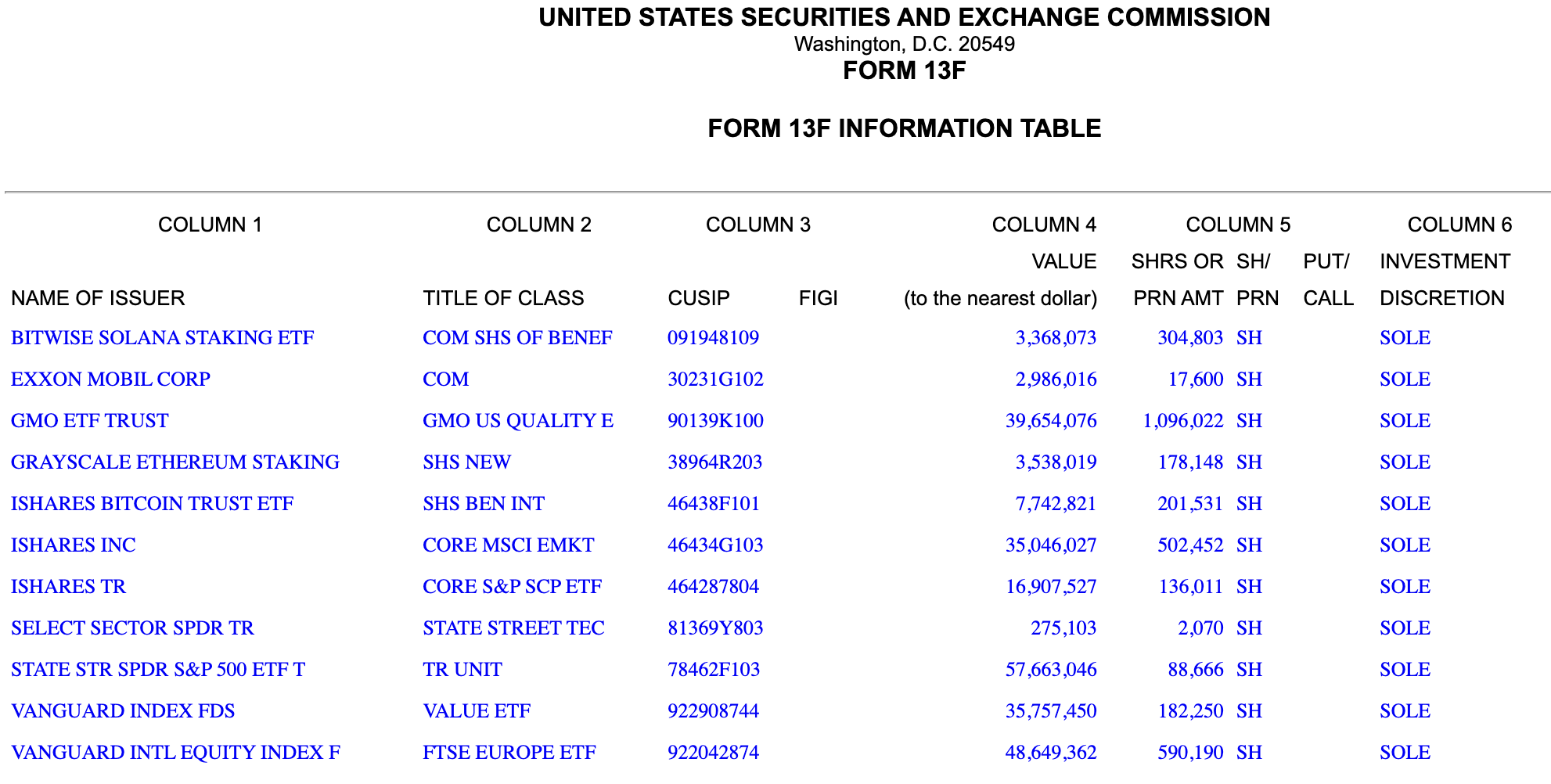 UNITED STATES SECURITIES AND EXCHANGE COMMISSION
Washington, D.C. 20549
FORM 13F

FORM 13F INFORMATION TABLE

| COLUMN 1 | COLUMN 2 | COLUMN 3 | | COLUMN 4 | COLUMN 5 | | | COLUMN 6 |
|---|---|---|---|---|---|---|---|---|
| | | | | VALUE | SHRS OR | SH/ | PUT/ | INVESTMENT |
| NAME OF ISSUER | TITLE OF CLASS | CUSIP | FIGI | (to the nearest dollar) | PRN AMT | PRN | CALL | DISCRETION |
| BITWISE SOLANA STAKING ETF | COM SHS OF BENEF | 091948109 | | 3,368,073 | 304,803 | SH | | SOLE |
| EXXON MOBIL CORP | COM | 30231G102 | | 2,986,016 | 17,600 | SH | | SOLE |
| GMO ETF TRUST | GMO US QUALITY E | 90139K100 | | 39,654,076 | 1,096,022 | SH | | SOLE |
| GRAYSCALE ETHEREUM STAKING | SHS NEW | 38964R203 | | 3,538,019 | 178,148 | SH | | SOLE |
| ISHARES BITCOIN TRUST ETF | SHS BEN INT | 46438F101 | | 7,742,821 | 201,531 | SH | | SOLE |
| ISHARES INC | CORE MSCI EMKT | 46434G103 | | 35,046,027 | 502,452 | SH | | SOLE |
| ISHARES TR | CORE S&P SCP ETF | 464287804 | | 16,907,527 | 136,011 | SH | | SOLE |
| SELECT SECTOR SPDR TR | STATE STREET TEC | 81369Y803 | | 275,103 | 2,070 | SH | | SOLE |
| STATE STR SPDR S&P 500 ETF T | TR UNIT | 78462F103 | | 57,663,046 | 88,666 | SH | | SOLE |
| VANGUARD INDEX FDS | VALUE ETF | 922908744 | | 35,757,450 | 182,250 | SH | | SOLE |
| VANGUARD INTL EQUITY INDEX F | FTSE EUROPE ETF | 922042874 | | 48,649,362 | 590,190 | SH | | SOLE |